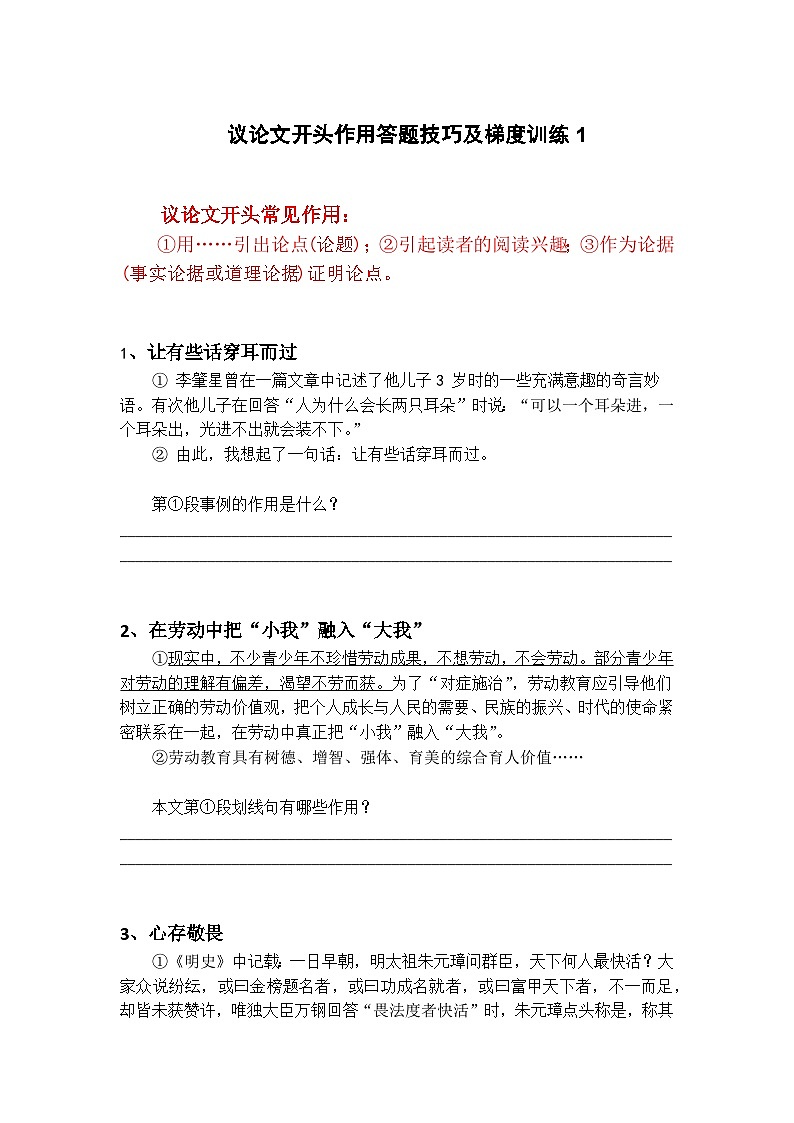 议论文开头作用答题技巧及梯度训练 1

议论文开头常见作用：

①用……引出论点(论题)；②引起读者的阅读兴趣；③作为论据(事实论据或道理论据)证明论点。

1、让有些话穿耳而过

① 李肇星曾在一篇文章中记述了他儿子 3 岁时的一些充满意趣的奇言妙语。有次他儿子在回答“人为什么会长两只耳朵”时说：“可以一个耳朵进，一个耳朵出，光进不出就会装不下。”

② 由此，我想起了一句话：让有些话穿耳而过。

第①段事例的作用是什么？

2、在劳动中把“小我”融入“大我”

①现实中，不少青少年不珍惜劳动成果，不想劳动，不会劳动。部分青少年对劳动的理解有偏差，渴望不劳而获。为了“对症施治”，劳动教育应引导他们树立正确的劳动价值观，把个人成长与人民的需要、民族的振兴、时代的使命紧密联系在一起，在劳动中真正把“小我”融入“大我”。

②劳动教育具有树德、增智、强体、育美的综合育人价值……

本文第①段划线句有哪些作用？

3、心存敬畏

①《明史》中记载：一日早朝，明太祖朱元璋问群臣，天下何人最快活？大家众说纷纭，或曰金榜题名者，或曰功成名就者，或曰富甲天下者，不一而足，却皆未获赞许，唯独大臣万钢回答“畏法度者快活”时，朱元璋点头称是，称其